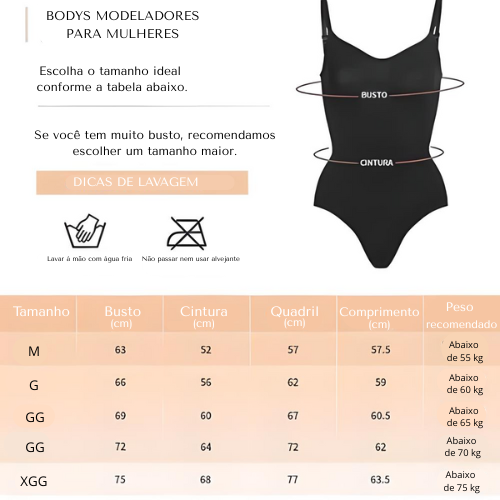 BODYS MODELADORES PARA MULHERES

Escolha o tamanho ideal conforme a tabela abaixo.

Se você tem muito busto, recomendamos escolher um tamanho maior.

DICAS DE LAVAGEM

Lavar à mão com água fria

Não passar nem usar alvejante

BUSTO

CINTURA

| Tamanho | Busto (cm) | Cintura (cm) | Quadril (cm) | Comprimento (cm) | Peso recomendado |
|---|---|---|---|---|---|
| M | 63 | 52 | 57 | 57.5 | Abaixo de 55 kg |
| G | 66 | 56 | 62 | 59 | Abaixo de 60 kg |
| GG | 69 | 60 | 67 | 60.5 | Abaixo de 65 kg |
| GG | 72 | 64 | 72 | 62 | Abaixo de 70 kg |
| XGG | 75 | 68 | 77 | 63.5 | Abaixo de 75 kg |